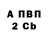 А ПВП
2 Cb